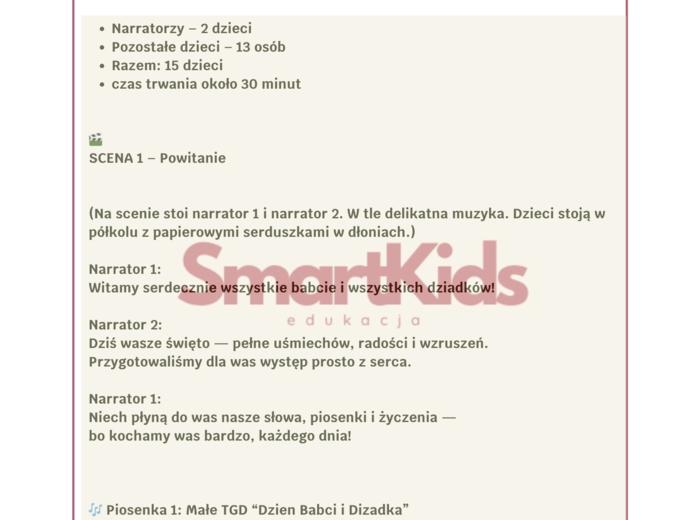 • Narratorzy – 2 dzieci
• Pozostałe dzieci – 13 osób
• Razem: 15 dzieci
• czas trwania około 30 minut

SCENA 1 – Powitanie

(Na scenie stoi narrator 1 i narrator 2. W tle delikatna muzyka. Dzieci stoją w półkolu z papierowymi serduszkami w dłoniach.)

Narrator 1:
Witamy serdecznie wszystkie babcie i wszystkich dziadków!

Narrator 2:
Dziś wasze święto — pełne uśmiechów, radości i wzruszeń.
Przygotowaliśmy dla was występ prosto z serca.

Narrator 1:
Niech płyną do was nasze słowa, piosenki i życzenia —
bo kochamy was bardzo, każdego dnia!

Piosenka 1: Małe TGD "Dzien Babci i Dizadka"

SmartKids
edukacja